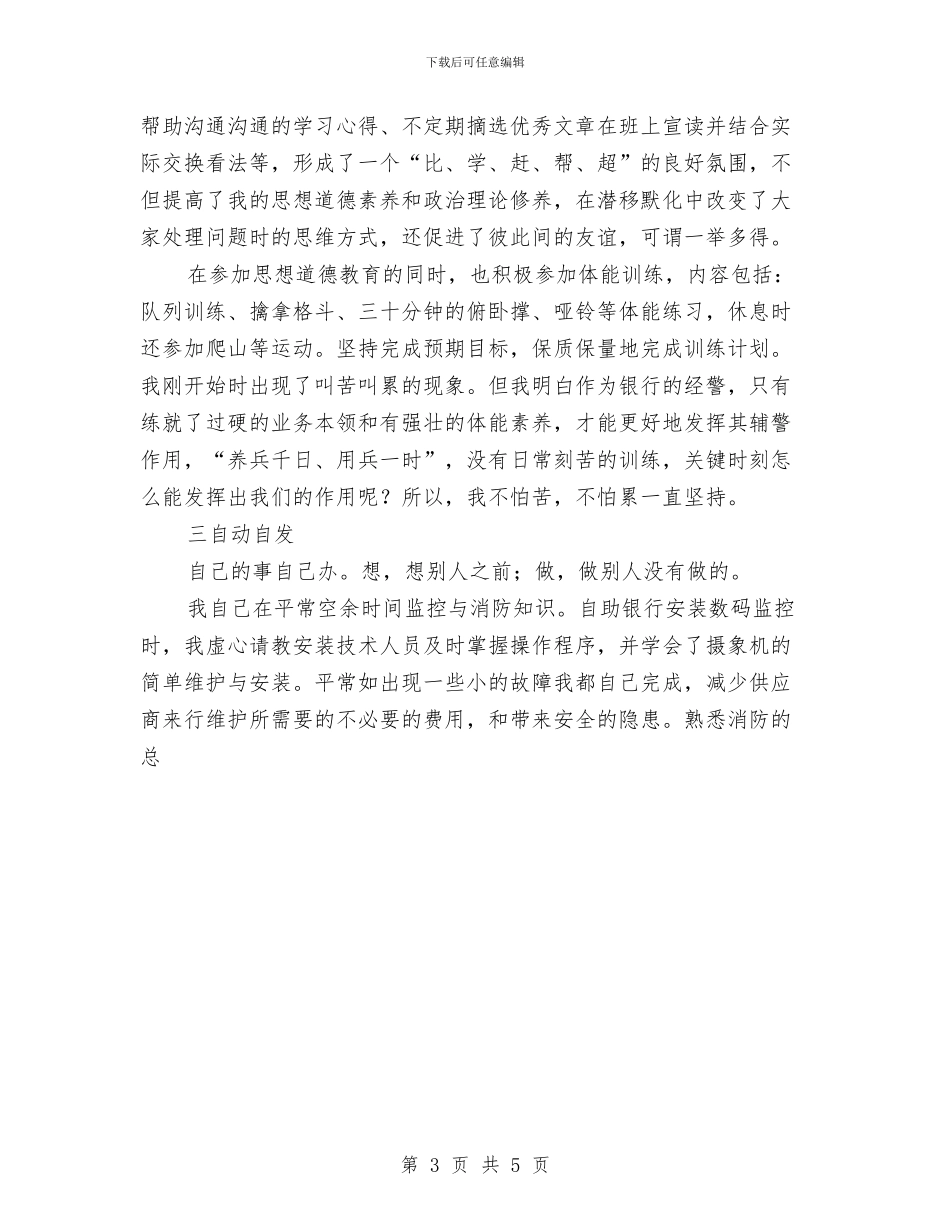 下载后可任意编辑

帮助沟通沟通的学习心得、不定期摘选优秀文章在班上宣读并结合实际交换看法等，形成了一个“比、学、赶、帮、超”的良好氛围，不但提高了我的思想道德素养和政治理论修养，在潜移默化中改变了大家处理问题时的思维方式，还促进了彼此间的友谊，可谓一举多得。

在参加思想道德教育的同时，也积极参加体能训练，内容包括：队列训练、擒拿格斗、三十分钟的俯卧撑、哑铃等体能练习，休息时还参加爬山等运动。坚持完成预期目标，保质保量地完成训练计划。我刚开始时出现了叫苦叫累的现象。但我明白作为银行的经警，只有练就了过硬的业务本领和有强壮的体能素养，才能更好地发挥其辅警作用，“养兵千日、用兵一时”，没有日常刻苦的训练，关键时刻怎么能发挥出我们的作用呢？所以，我不怕苦，不怕累一直坚持。

三自动自发

自己的事自己办。想，想别人之前；做，做别人没有做的。

我自己在平常空余时间监控与消防知识。自助银行安装数码监控时，我虚心请教安装技术人员及时掌握操作程序，并学会了摄象机的简单维护与安装。平常如出现一些小的故障我都自己完成，减少供应商来行维护所需要的不必要的费用，和带来安全的隐患。熟悉消防的总

第 3 页 共 5 页